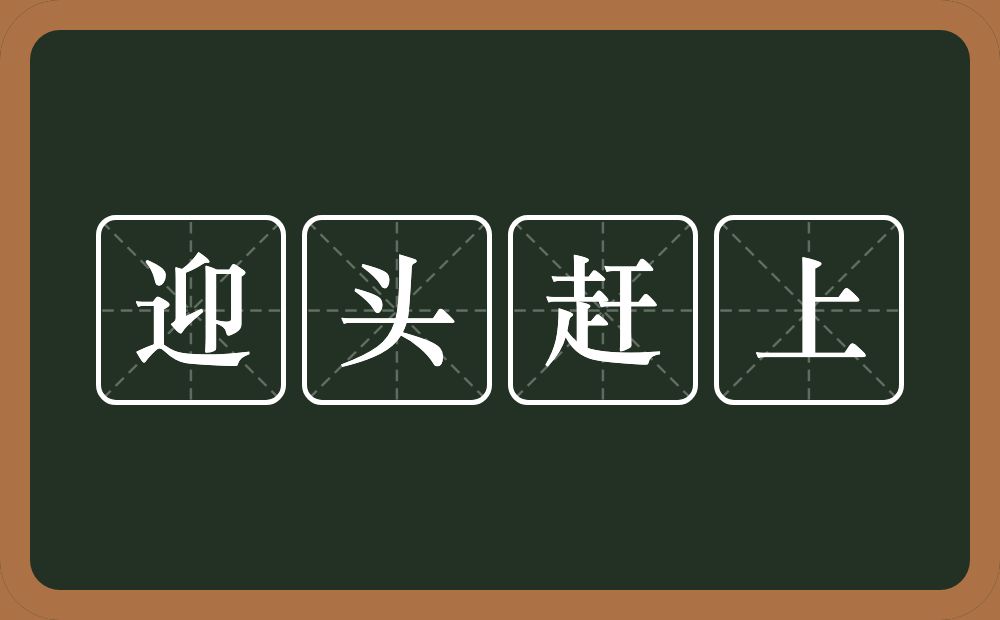 迎头赶上